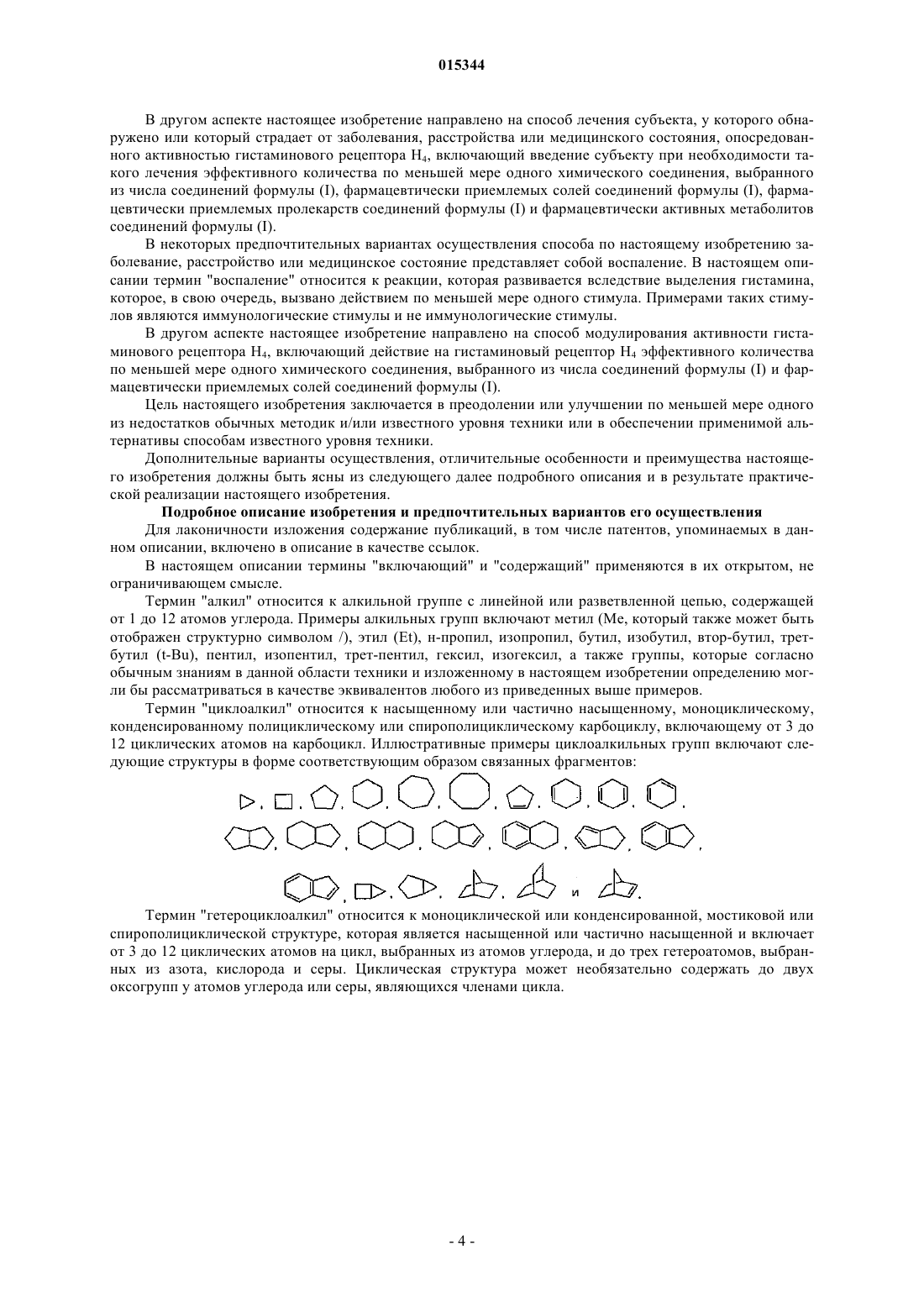 015344

В другом аспекте настоящее изобретение направлено на способ лечения субъекта, у которого обнаружено или который страдает от заболевания, расстройства или медицинского состояния, опосредованного активностью гистаминового рецептора $H_4$, включающий введение субъекту при необходимости такого лечения эффективного количества по меньшей мере одного химического соединения, выбранного из числа соединений формулы (I), фармацевтически приемлемых солей соединений формулы (I), фармацевтически приемлемых пролекарств соединений формулы (I) и фармацевтически активных метаболитов соединений формулы (I).

В некоторых предпочтительных вариантах осуществления способа по настоящему изобретению заболевание, расстройство или медицинское состояние представляет собой воспаление. В настоящем описании термин "воспаление" относится к реакции, которая развивается вследствие выделения гистамина, которое, в свою очередь, вызвано действием по меньшей мере одного стимула. Примерами таких стимулов являются иммунологические стимулы и не иммунологические стимулы.

В другом аспекте настоящее изобретение направлено на способ модулирования активности гистаминового рецептора $H_4$, включающий действие на гистаминовый рецептор $H_4$ эффективного количества по меньшей мере одного химического соединения, выбранного из числа соединений формулы (I) и фармацевтически приемлемых солей соединений формулы (I).

Цель настоящего изобретения заключается в преодолении или улучшении по меньшей мере одного из недостатков обычных методик и/или известного уровня техники или в обеспечении применимой альтернативы способам известного уровня техники.

Дополнительные варианты осуществления, отличительные особенности и преимущества настоящего изобретения должны быть ясны из следующего далее подробного описания и в результате практической реализации настоящего изобретения.

Подробное описание изобретения и предпочтительных вариантов его осуществления

Для лаконичности изложения содержание публикаций, в том числе патентов, упоминаемых в данном описании, включено в описание в качестве ссылок.

В настоящем описании термины "включающий" и "содержащий" применяются в их открытом, не ограничивающем смысле.

Термин "алкил" относится к алкильной группе с линейной или разветвленной цепью, содержащей от 1 до 12 атомов углерода. Примеры алкильных групп включают метил (Me, который также может быть отображен структурно символом /), этил (Et), н-пропил, изопропил, бутил, изобутил, втор-бутил, трет-бутил (t-Bu), пентил, изопентил, трет-пентил, гексил, изогексил, а также группы, которые согласно обычным знаниям в данной области техники и изложенному в настоящем изобретении определению могли бы рассматриваться в качестве эквивалентов любого из приведенных выше примеров.

Термин "циклоалкил" относится к насыщенному или частично насыщенному, моноциклическому, конденсированному полициклическому или спирополициклическому карбоциклу, включающему от 3 до 12 циклических атомов на карбоцикл. Иллюстративные примеры циклоалкильных групп включают следующие структуры в форме соответствующим образом связанных фрагментов:

и

Термин "гетероциклоалкил" относится к моноциклической или конденсированной, мостиковой или спирополициклической структуре, которая является насыщенной или частично насыщенной и включает от 3 до 12 циклических атомов на цикл, выбранных из атомов углерода, и до трех гетероатомов, выбранных из азота, кислорода и серы. Циклическая структура может необязательно содержать до двух оксогрупп у атомов углерода или серы, являющихся членами цикла.

- 4 -